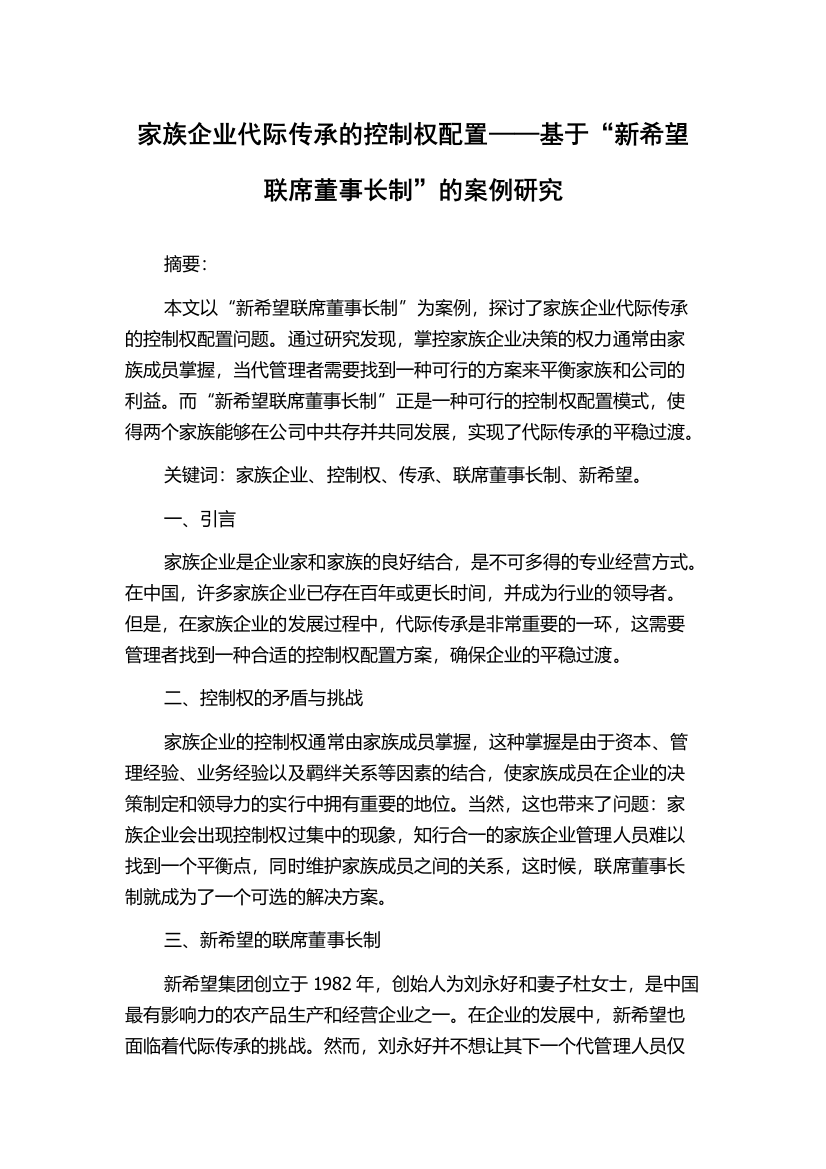 家族企业代际传承的控制权配置——基于“新希望联席董事长制”的案例研究

摘要：

本文以“新希望联席董事长制”为案例，探讨了家族企业代际传承的控制权配置问题。通过研究发现，掌控家族企业决策的权力通常由家族成员掌握，当代管理者需要找到一种可行的方案来平衡家族和公司的利益。而“新希望联席董事长制”正是一种可行的控制权配置模式，使得两个家族能够在公司中共存并共同发展，实现了代际传承的平稳过渡。

关键词：家族企业、控制权、传承、联席董事长制、新希望。

一、引言

家族企业是企业家和家族的良好结合，是不可多得的专业经营方式。在中国，许多家族企业已存在百年或更长时间，并成为行业的领导者。但是，在家族企业的发展过程中，代际传承是非常重要的一环，这需要管理者找到一种合适的控制权配置方案，确保企业的平稳过渡。

二、控制权的矛盾与挑战

家族企业的控制权通常由家族成员掌握，这种掌握是由于资本、管理经验、业务经验以及羁绊关系等因素的结合，使家族成员在企业的决策制定和领导力的实行中拥有重要的地位。当然，这也带来了问题：家族企业会出现控制权过集中的现象，知行合一的家族企业管理人员难以找到一个平衡点，同时维护家族成员之间的关系，这时候，联席董事长制就成为了一个可选的解决方案。

三、新希望的联席董事长制

新希望集团创立于 1982 年，创始人为刘永好和妻子杜女士，是中国最有影响力的农产品生产和经营企业之一。在企业的发展中，新希望也面临着代际传承的挑战。然而，刘永好并不想让其下一个代管理人员仅